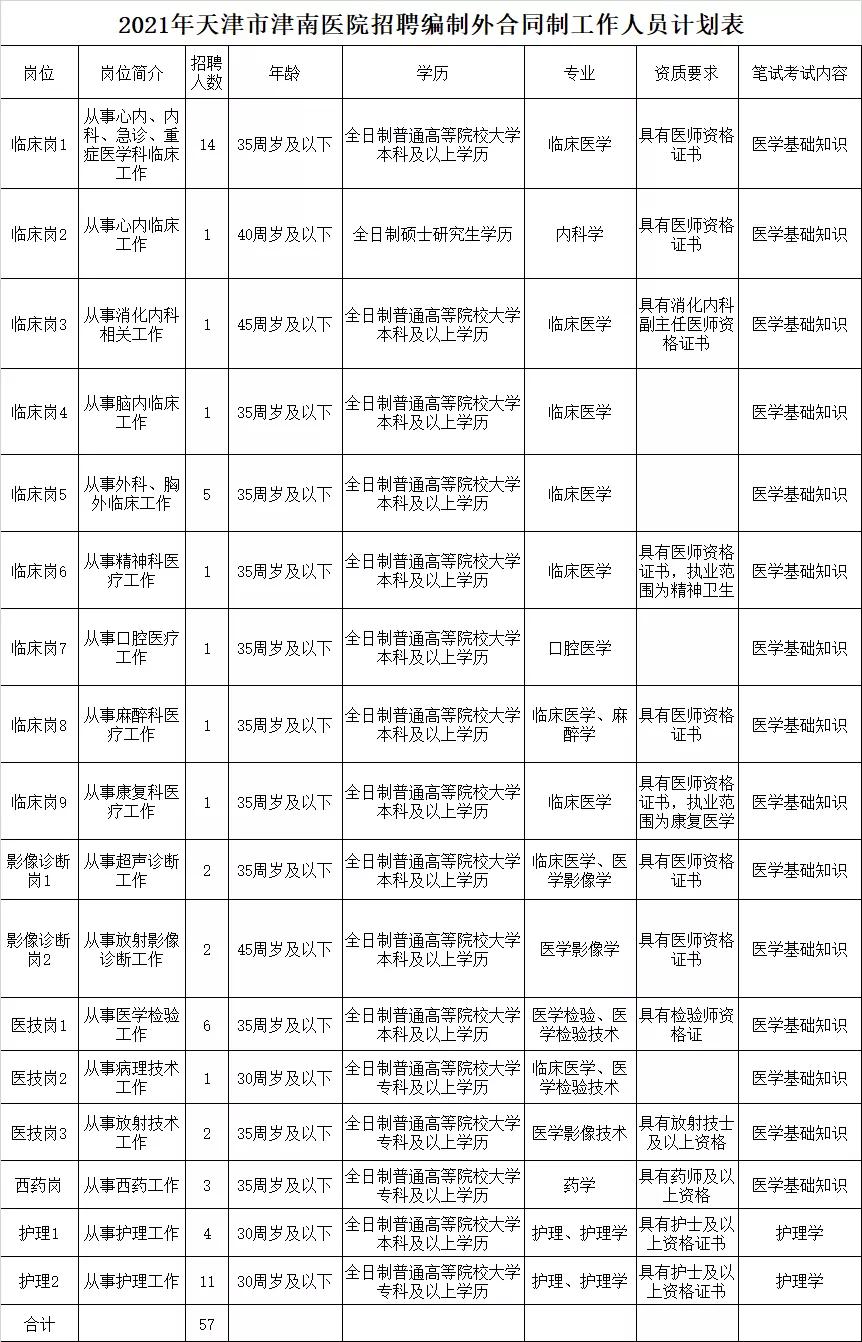 2021年天津市津南医院招聘编制外合同制工作人员计划表

| 岗位 | 岗位简介 | 招聘人数 | 年龄 | 学历 | 专业 | 资质要求 | 笔试考试内容 |
|---|---|---|---|---|---|---|---|
| 临床岗1 | 从事心内、内科、急诊、重症医学科临床工作 | 14 | 35周岁及以下 | 全日制普通高等院校大学本科及以上学历 | 临床医学 | 具有医师资格证书 | 医学基础知识 |
| 临床岗2 | 从事心内临床工作 | 1 | 40周岁及以下 | 全日制硕士研究生学历 | 内科学 | 具有医师资格证书 | 医学基础知识 |
| 临床岗3 | 从事消化内科相关工作 | 1 | 45周岁及以下 | 全日制普通高等院校大学本科及以上学历 | 临床医学 | 具有消化内科副主任医师资格证书 | 医学基础知识 |
| 临床岗4 | 从事脑内临床工作 | 1 | 35周岁及以下 | 全日制普通高等院校大学本科及以上学历 | 临床医学 | | 医学基础知识 |
| 临床岗5 | 从事外科、胸外临床工作 | 5 | 35周岁及以下 | 全日制普通高等院校大学本科及以上学历 | 临床医学 | | 医学基础知识 |
| 临床岗6 | 从事精神科医疗工作 | 1 | 35周岁及以下 | 全日制普通高等院校大学本科及以上学历 | 临床医学 | 具有医师资格证书，执业范围为精神卫生 | 医学基础知识 |
| 临床岗7 | 从事口腔医疗工作 | 1 | 35周岁及以下 | 全日制普通高等院校大学本科及以上学历 | 口腔医学 | | 医学基础知识 |
| 临床岗8 | 从事麻醉科医疗工作 | 1 | 35周岁及以下 | 全日制普通高等院校大学本科及以上学历 | 临床医学、麻醉学 | 具有医师资格证书 | 医学基础知识 |
| 临床岗9 | 从事康复科医疗工作 | 1 | 35周岁及以下 | 全日制普通高等院校大学本科及以上学历 | 临床医学 | 具有医师资格证书，执业范围为康复医学 | 医学基础知识 |
| 影像诊断岗1 | 从事超声诊断工作 | 2 | 35周岁及以下 | 全日制普通高等院校大学本科及以上学历 | 临床医学、医学影像学 | 具有医师资格证书 | 医学基础知识 |
| 影像诊断岗2 | 从事放射影像诊断工作 | 2 | 45周岁及以下 | 全日制普通高等院校大学本科及以上学历 | 医学影像学 | 具有医师资格证书 | 医学基础知识 |
| 医技岗1 | 从事医学检验工作 | 6 | 35周岁及以下 | 全日制普通高等院校大学本科及以上学历 | 医学检验、医学检验技术 | 具有检验师资格证 | 医学基础知识 |
| 医技岗2 | 从事病理技术工作 | 1 | 30周岁及以下 | 全日制普通高等院校大学专科及以上学历 | 临床医学、医学检验技术 | | 医学基础知识 |
| 医技岗3 | 从事放射技术工作 | 2 | 35周岁及以下 | 全日制普通高等院校大学专科及以上学历 | 医学影像技术 | 具有放射技士及以上资格 | 医学基础知识 |
| 西药岗 | 从事西药工作 | 3 | 35周岁及以下 | 全日制普通高等院校大学专科及以上学历 | 药学 | 具有药师及以上资格 | 医学基础知识 |
| 护理1 | 从事护理工作 | 4 | 30周岁及以下 | 全日制普通高等院校大学本科及以上学历 | 护理、护理学 | 具有护士及以上资格证书 | 护理学 |
| 护理2 | 从事护理工作 | 11 | 30周岁及以下 | 全日制普通高等院校大学专科及以上学历 | 护理、护理学 | 具有护士及以上资格证书 | 护理学 |
| 合计 | | 57 | | | | | |